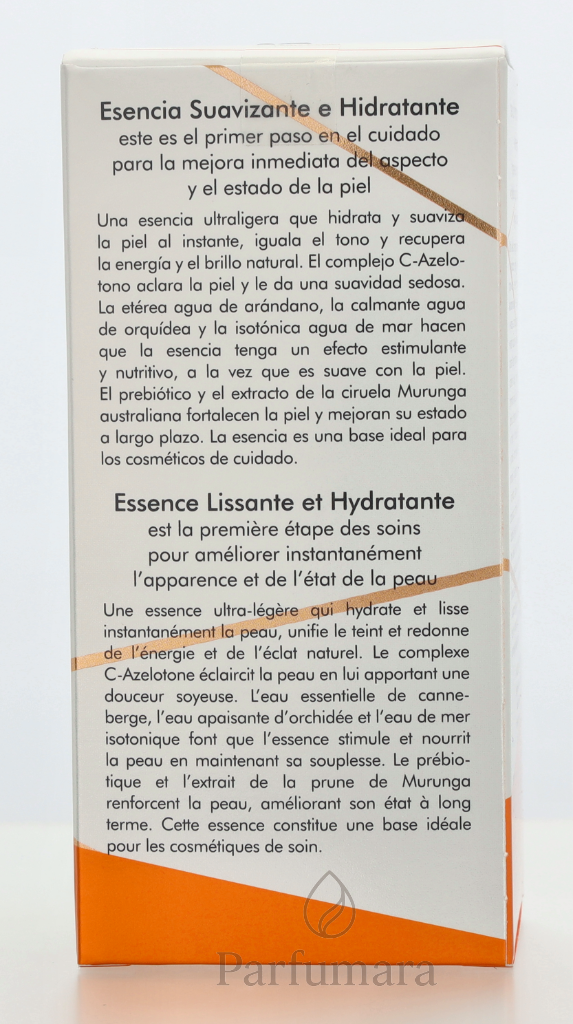 Esencia Suavizante e Hidratante
este es el primer paso en el cuidado
para la mejora inmediata del aspecto
y el estado de la piel

Una esencia ultraligera que hidrata y suaviza la piel al instante, iguala el tono y recupera la energía y el brillo natural. El complejo C-Azelotono aclara la piel y le da una suavidad sedosa. La etérea agua de arándano, la calmante agua de orquídea y la isotónica agua de mar hacen que la esencia tenga un efecto estimulante y nutritivo, a la vez que es suave con la piel. El prebiótico y el extracto de la ciruela Murunga australiana fortalecen la piel y mejoran su estado a largo plazo. La esencia es una base ideal para los cosméticos de cuidado.

Essence Lissante et Hydratante
est la première étape des soins
pour améliorer instantanément
l'apparence et de l'état de la peau

Une essence ultra-légère qui hydrate et lisse instantanément la peau, unifie le teint et redonne de l'énergie et de l'éclat naturel. Le complexe C-Azelotone éclaircit la peau en lui apportant une douceur soyeuse. L'eau essentielle de canneberge, l'eau apaisante d'orchidée et l'eau de mer isotonique font que l'essence stimule et nourrit la peau en maintenant sa souplesse. Le prébiotique et l'extrait de la prune de Murunga renforcent la peau, améliorant son état à long terme. Cette essence constitue une base idéale pour les cosmétiques de soin.

Parfumara